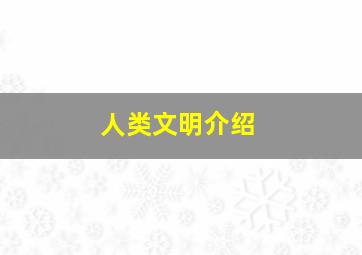 人类文明介绍